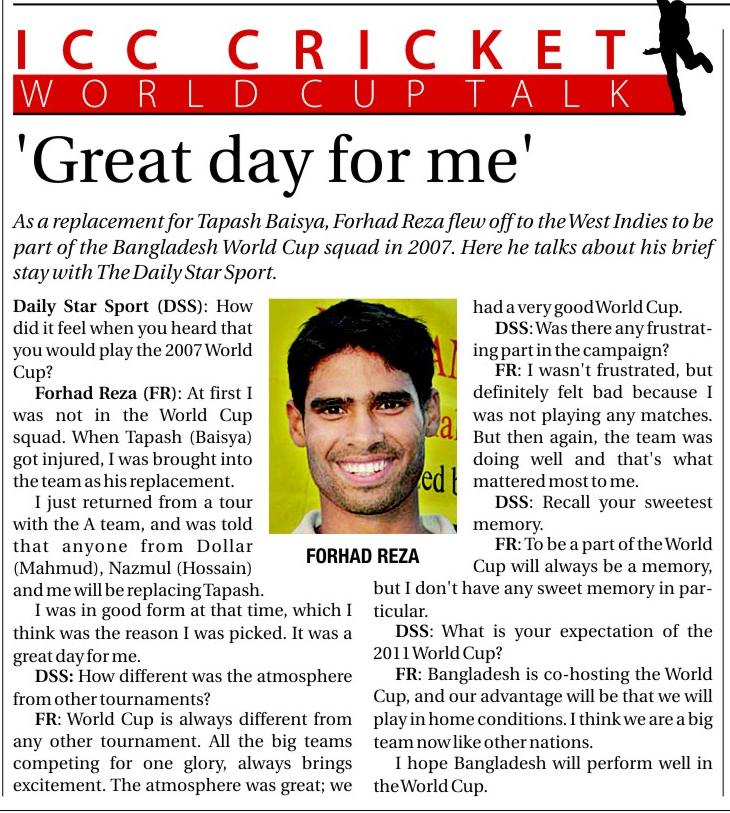 ICC CRICKET
WORLD CUP TALK

'Great day for me'

As a replacement for Tapash Baisya, Forhad Reza flew off to the West Indies to be part of the Bangladesh World Cup squad in 2007. Here he talks about his brief stay with The Daily Star Sport.

Daily Star Sport (DSS): How did it feel when you heard that you would play the 2007 World Cup?

Forhad Reza (FR): At first I was not in the World Cup squad. When Tapash (Baisya) got injured, I was brought into the team as his replacement.

I just returned from a tour with the A team, and was told that anyone from Dollar (Mahmud), Nazmul (Hossain) and me will be replacing Tapash.

I was in good form at that time, which I think was the reason I was picked. It was a great day for me.

DSS: How different was the atmosphere from other tournaments?

FR: World Cup is always different from any other tournament. All the big teams competing for one glory, always brings excitement. The atmosphere was great; we had a very good World Cup.

DSS: Was there any frustrating part in the campaign?

FR: I wasn't frustrated, but definitely felt bad because I was not playing any matches. But then again, the team was doing well and that's what mattered most to me.

DSS: Recall your sweetest memory.

FR: To be a part of the World Cup will always be a memory, but I don't have any sweet memory in particular.

DSS: What is your expectation of the 2011 World Cup?

FR: Bangladesh is co-hosting the World Cup, and our advantage will be that we will play in home conditions. I think we are a big team now like other nations.

I hope Bangladesh will perform well in the World Cup.

FORHAD REZA